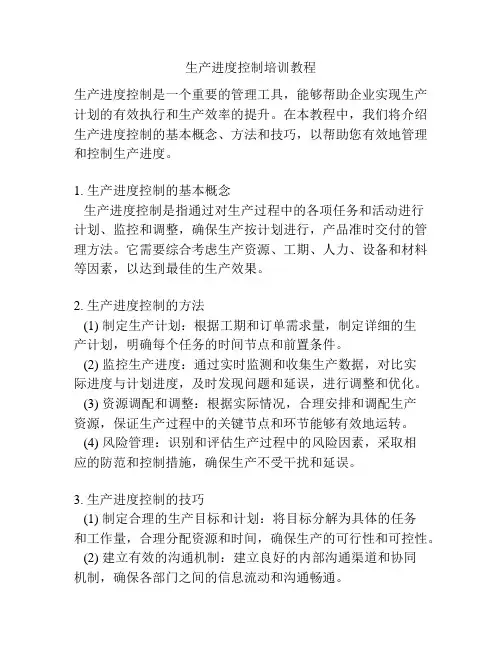 生产进度控制培训教程

生产进度控制是一个重要的管理工具，能够帮助企业实现生产计划的有效执行和生产效率的提升。在本教程中，我们将介绍生产进度控制的基本概念、方法和技巧，以帮助您有效地管理和控制生产进度。

1. 生产进度控制的基本概念
生产进度控制是指通过对生产过程中的各项任务和活动进行计划、监控和调整，确保生产按计划进行，产品准时交付的管理方法。它需要综合考虑生产资源、工期、人力、设备和材料等因素，以达到最佳的生产效果。

2. 生产进度控制的方法
(1) 制定生产计划：根据工期和订单需求量，制定详细的生产计划，明确每个任务的时间节点和前置条件。
(2) 监控生产进度：通过实时监测和收集生产数据，对比实际进度与计划进度，及时发现问题和延误，进行调整和优化。
(3) 资源调配和调整：根据实际情况，合理安排和调配生产资源，保证生产过程中的关键节点和环节能够有效地运转。
(4) 风险管理：识别和评估生产过程中的风险因素，采取相应的防范和控制措施，确保生产不受干扰和延误。

3. 生产进度控制的技巧
(1) 制定合理的生产目标和计划：将目标分解为具体的任务和工作量，合理分配资源和时间，确保生产的可行性和可控性。
(2) 建立有效的沟通机制：建立良好的内部沟通渠道和协同机制，确保各部门之间的信息流动和沟通畅通。